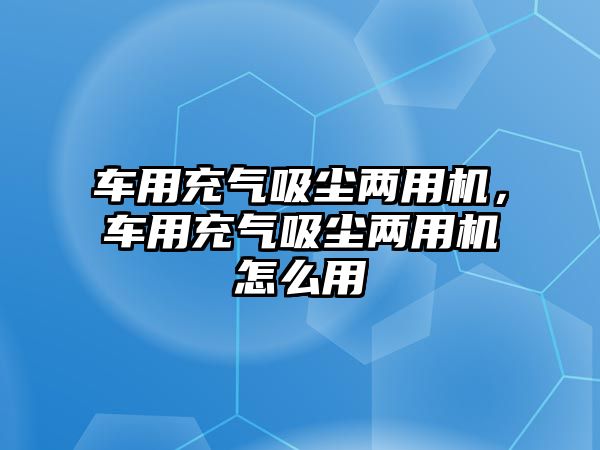 车用充气吸尘两用机，车用充气吸尘两用机怎么用